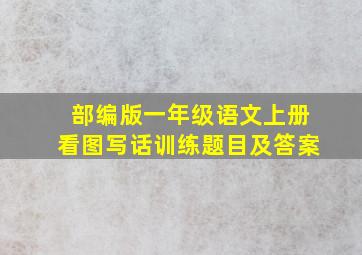 部编版一年级语文上册
看图写话训练题目及答案